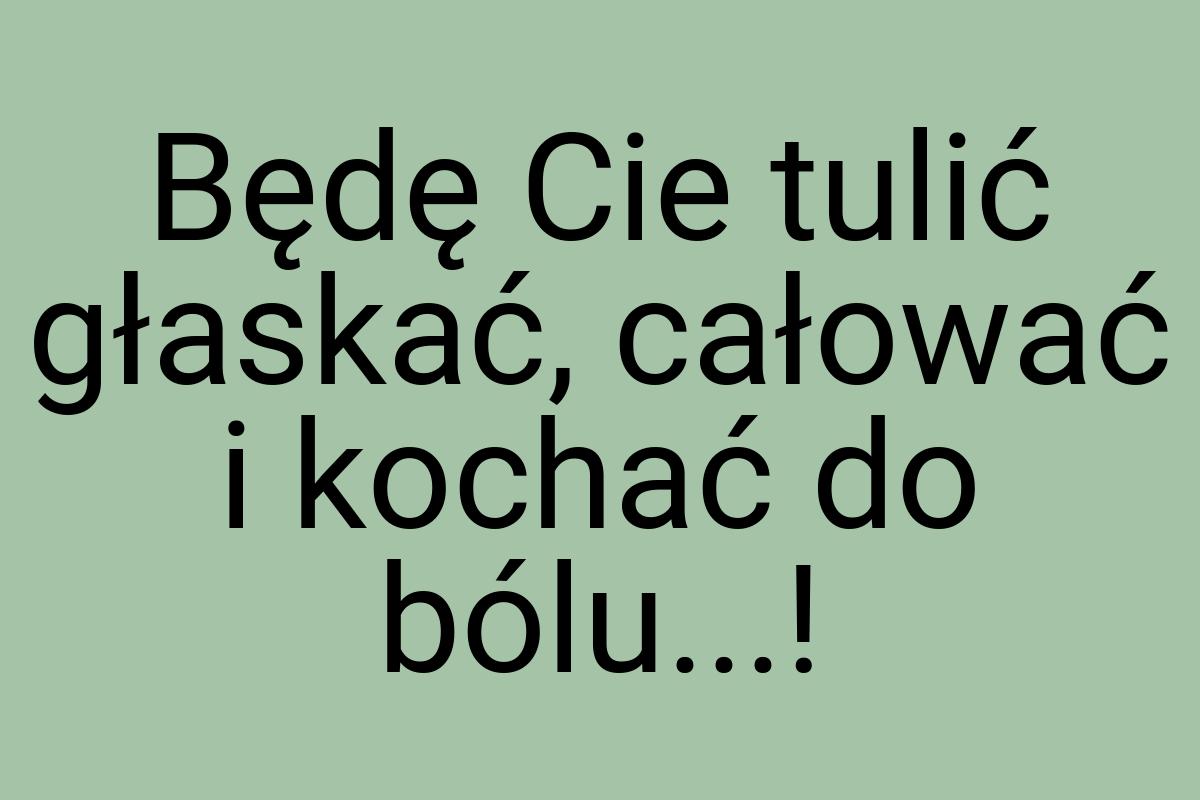 Będę Cie tulić głaskać, całować i kochać do bólu...!